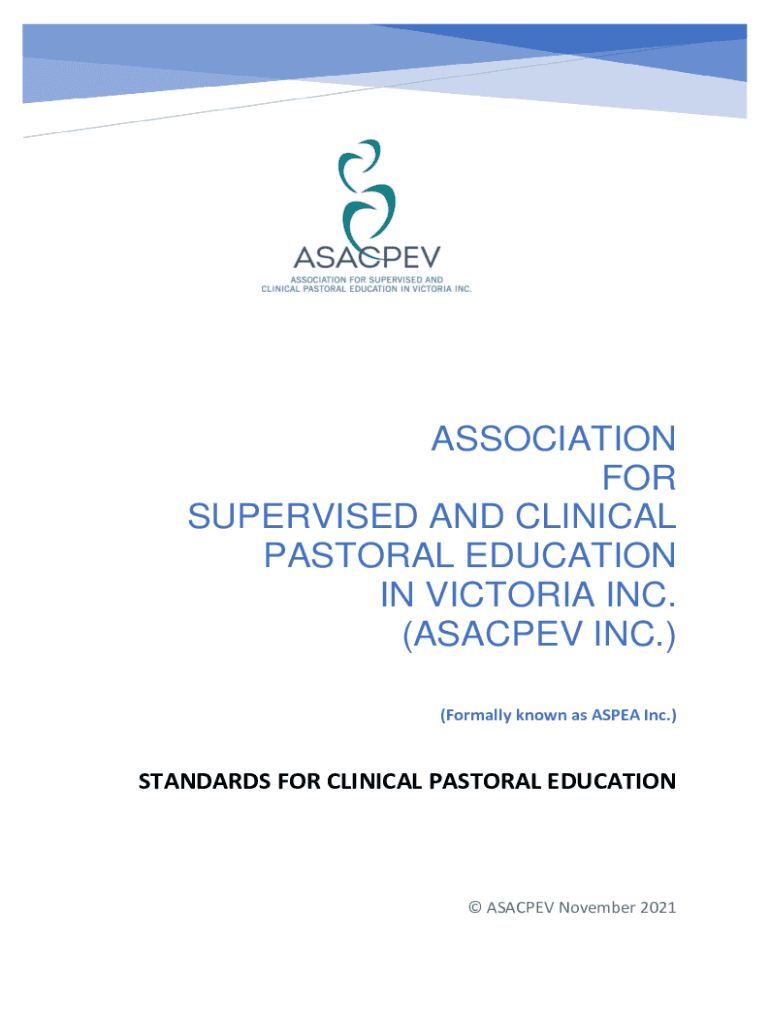 ASACPEV
ASSOCIATION FOR SUPERVISED AND CLINICAL PASTORAL EDUCATION IN VICTORIA INC.

ASSOCIATION
FOR
SUPERVISED AND CLINICAL
PASTORAL EDUCATION
IN VICTORIA INC.
(ASACPEV INC.)

(Formally known as ASPEA Inc.)

STANDARDS FOR CLINICAL PASTORAL EDUCATION

© ASACPEV November 2021